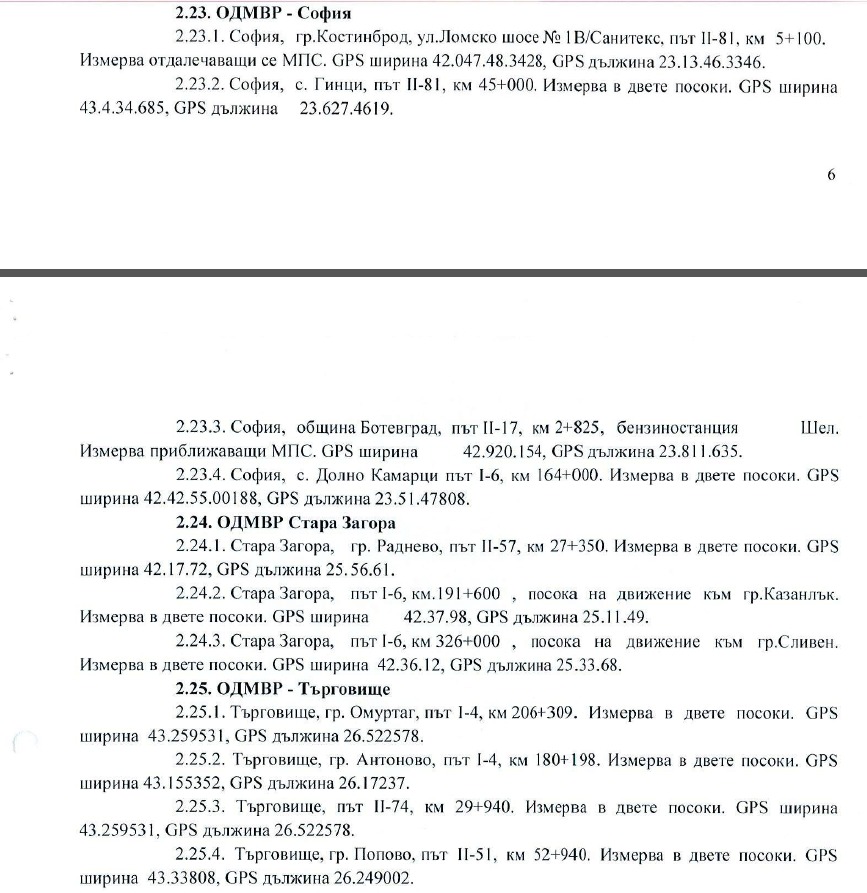 **2.23. ОДМВР - София**

2.23.1. София, гр.Костинброд, ул.Ломско шосе № 1В/Санитекс, път II-81, км 5+100. Измерва отдалечаващи се МПС. GPS ширина 42.047.48.3428, GPS дължина 23.13.46.3346.

2.23.2. София, с. Гинци, път II-81, км 45+000. Измерва в двете посоки. GPS ширина 43.4.34.685, GPS дължина 23.627.4619.

6

2.23.3. София, община Ботевград, път II-17, км 2+825, бензиностанция Шел. Измерва приближаващи МПС. GPS ширина 42.920.154, GPS дължина 23.811.635.

2.23.4. София, с. Долно Камарци път I-6, км 164+000. Измерва в двете посоки. GPS ширина 42.42.55.00188, GPS дължина 23.51.47808.

**2.24. ОДМВР Стара Загора**

2.24.1. Стара Загора, гр. Раднево, път II-57, км 27+350. Измерва в двете посоки. GPS ширина 42.17.72, GPS дължина 25.56.61.

2.24.2. Стара Загора, път I-6, км.191+600 , посока на движение към гр.Казанлък. Измерва в двете посоки. GPS ширина 42.37.98, GPS дължина 25.11.49.

2.24.3. Стара Загора, път I-6, км 326+000 , посока на движение към гр.Сливен. Измерва в двете посоки. GPS ширина 42.36.12, GPS дължина 25.33.68.

**2.25. ОДМВР - Търговище**

2.25.1. Търговище, гр. Омуртаг, път I-4, км 206+309. Измерва в двете посоки. GPS ширина 43.259531, GPS дължина 26.522578.

2.25.2. Търговище, гр. Антоново, път I-4, км 180+198. Измерва в двете посоки. GPS ширина 43.155352, GPS дължина 26.17237.

2.25.3. Търговище, път II-74, км 29+940. Измерва в двете посоки. GPS ширина 43.259531, GPS дължина 26.522578.

2.25.4. Търговище, гр. Попово, път II-51, км 52+940. Измерва в двете посоки. GPS ширина 43.33808, GPS дължина 26.249002.